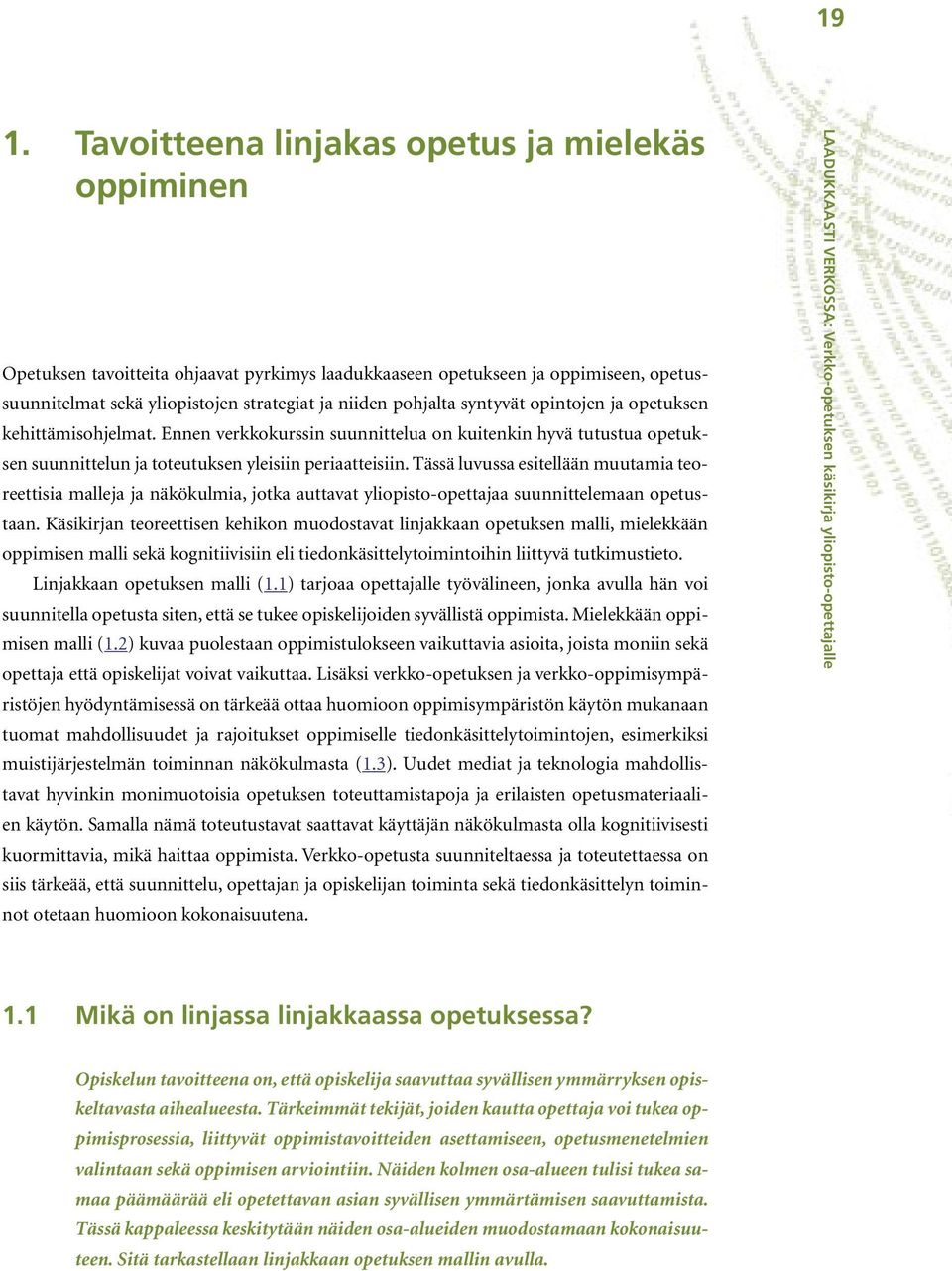 19

1. Tavoitteena linjakas opetus ja mielekäs oppiminen

Opetuksen tavoitteita ohjaavat pyrkimys laadukkaaseen opetukseen ja oppimiseen, opetussuunnitelmat sekä yliopistojen strategiat ja niiden pohjalta syntyvät opintojen ja opetuksen kehittämisohjelmat. Ennen verkkokurssin suunnittelua on kuitenkin hyvä tutustua opetuksen suunnittelun ja toteutuksen yleisiin periaatteisiin. Tässä luvussa esitellään muutamia teoreettisia malleja ja näkökulmia, jotka auttavat yliopisto-opettajaa suunnittelemaan opetustaan. Käsikirjan teoreettisen kehikon muodostavat linjakkaan opetuksen malli, mielekkään oppimisen malli sekä kognitiivisiin eli tiedonkäsittelytoimintoihin liittyvä tutkimustieto.

Linjakkaan opetuksen malli (1.1) tarjoaa opettajalle työvälineen, jonka avulla hän voi suunnitella opetusta siten, että se tukee opiskelijoiden syvällistä oppimista. Mielekkään oppimisen malli (1.2) kuvaa puolestaan oppimistulokseen vaikuttavia asioita, joista moniin sekä opettaja että opiskelijat voivat vaikuttaa. Lisäksi verkko-opetuksen ja verkko-oppimisympäristöjen hyödyntämisessä on tärkeää ottaa huomioon oppimisympäristön käytön mukanaan tuomat mahdollisuudet ja rajoitukset oppimiselle tiedonkäsittelytoimintojen, esimerkiksi muistijärjestelmän toiminnan näkökulmasta (1.3). Uudet mediat ja teknologia mahdollistavat hyvinkin monimuotoisia opetuksen toteuttamistapoja ja erilaisten opetusmateriaalien käytön. Samalla nämä toteutustavat saattavat käyttäjän näkökulmasta olla kognitiivisesti kuormittavia, mikä haittaa oppimista. Verkko-opetusta suunniteltaessa ja toteutettaessa on siis tärkeää, että suunnittelu, opettajan ja opiskelijan toiminta sekä tiedonkäsittelyn toiminnot otetaan huomioon kokonaisuutena.

1.1 Mikä on linjassa linjakkaassa opetuksessa?

Opiskelun tavoitteena on, että opiskelija saavuttaa syvällisen ymmärryksen opiskeltavasta aihealueesta. Tärkeimmät tekijät, joiden kautta opettaja voi tukea oppimisprosessia, liittyvät oppimistavoitteiden asettamiseen, opetusmenetelmien valintaan sekä oppimisen arviointiin. Näiden kolmen osa-alueen tulisi tukea samaa päämäärää eli opetettavan asian syvällisen ymmärtämisen saavuttamista. Tässä kappaleessa keskitytään näiden osa-alueiden muodostamaan kokonaisuuteen. Sitä tarkastellaan linjakkaan opetuksen mallin avulla.

LAADUKKAASTI VERKOSSA: Verkko-opetuksen käsikirja yliopisto-opettajalle